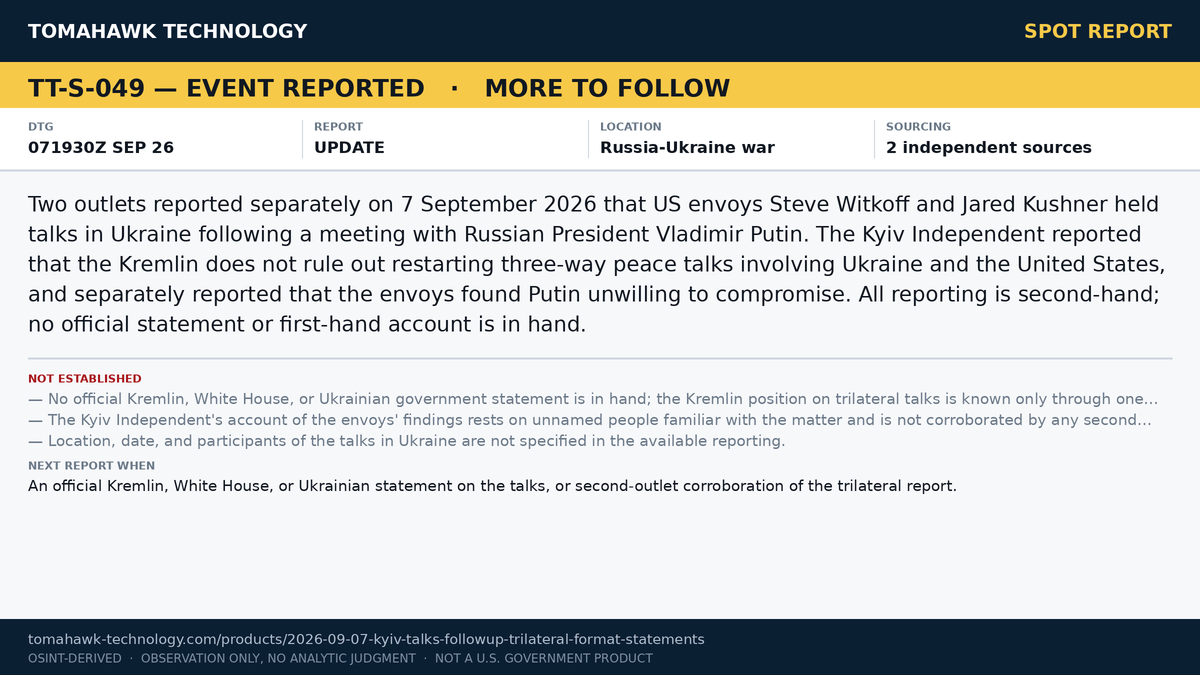 TOMAHAWK TECHNOLOGY

SPOT REPORT

TT-S-049 — EVENT REPORTED · MORE TO FOLLOW

| DTG | REPORT | LOCATION | SOURCING |
|---|---|---|---|
| 071930Z SEP 26 | UPDATE | Russia-Ukraine war | 2 independent sources |

Two outlets reported separately on 7 September 2026 that US envoys Steve Witkoff and Jared Kushner held talks in Ukraine following a meeting with Russian President Vladimir Putin. The Kyiv Independent reported that the Kremlin does not rule out restarting three-way peace talks involving Ukraine and the United States, and separately reported that the envoys found Putin unwilling to compromise. All reporting is second-hand; no official statement or first-hand account is in hand.

NOT ESTABLISHED

— No official Kremlin, White House, or Ukrainian government statement is in hand; the Kremlin position on trilateral talks is known only through one...

— The Kyiv Independent's account of the envoys' findings rests on unnamed people familiar with the matter and is not corroborated by any second...

— Location, date, and participants of the talks in Ukraine are not specified in the available reporting.

NEXT REPORT WHEN

An official Kremlin, White House, or Ukrainian statement on the talks, or second-outlet corroboration of the trilateral report.

tomahawk-technology.com/products/2026-09-07-kyiv-talks-followup-trilateral-format-statements

OSINT-DERIVED · OBSERVATION ONLY, NO ANALYTIC JUDGMENT · NOT A U.S. GOVERNMENT PRODUCT